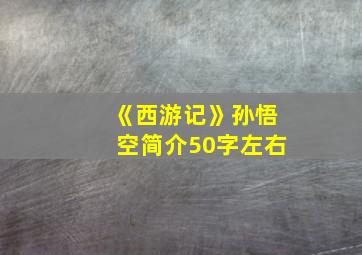 《西游记》孙悟空简介50字左右